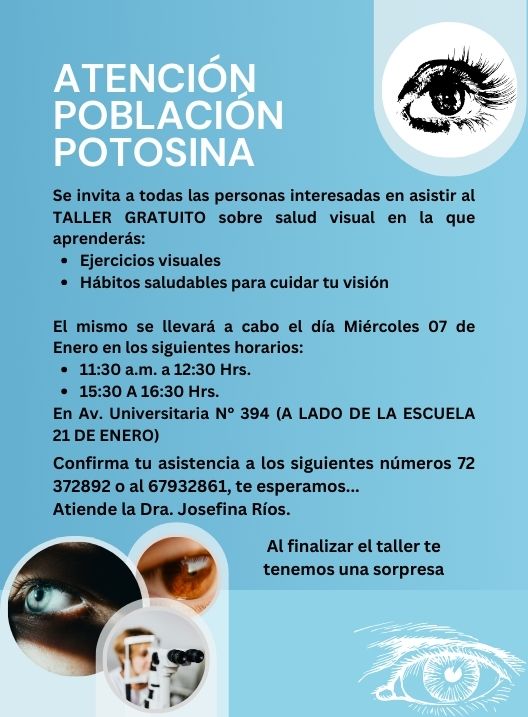 ATENCIÓN
POBLACIÓN
POTOSINA

Se invita a todas las personas interesadas en asistir al TALLER GRATUITO sobre salud visual en la que aprenderás:
• Ejercicios visuales
• Hábitos saludables para cuidar tu visión

El mismo se llevará a cabo el día Miércoles 07 de Enero en los siguientes horarios:
• 11:30 a.m. a 12:30 Hrs.
• 15:30 A 16:30 Hrs.
En Av. Universitaria N° 394 (A LADO DE LA ESCUELA 21 DE ENERO)

Confirma tu asistencia a los siguientes números 72 372892 o al 67932861, te esperamos...
Atiende la Dra. Josefina Ríos.

Al finalizar el taller te tenemos una sorpresa